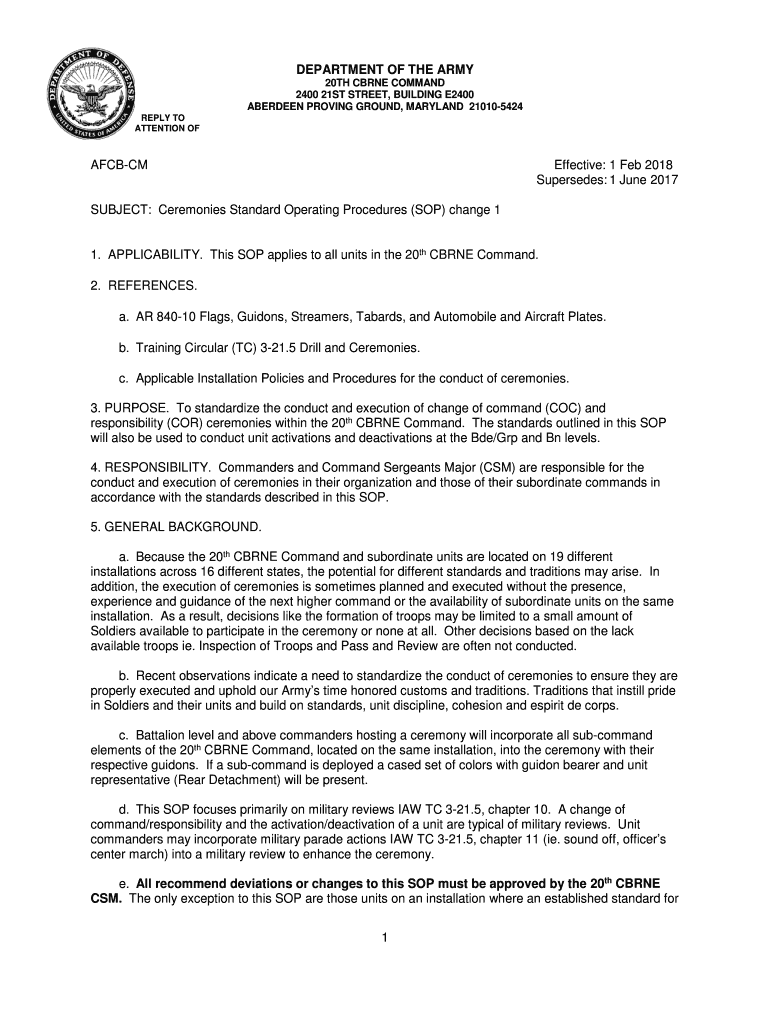 DEPARTMENT OF DEFENSE
UNITED STATES OF AMERICA

DEPARTMENT OF THE ARMY
20TH CBRNE COMMAND
2400 21ST STREET, BUILDING E2400
ABERDEEN PROVING GROUND, MARYLAND 21010-5424

REPLY TO
ATTENTION OF

AFCB-CM

Effective: 1 Feb 2018
Supersedes: 1 June 2017

SUBJECT: Ceremonies Standard Operating Procedures (SOP) change 1

1. APPLICABILITY. This SOP applies to all units in the 20$^{th}$ CBRNE Command.

2. REFERENCES.

a. AR 840-10 Flags, Guidons, Streamers, Tabards, and Automobile and Aircraft Plates.

b. Training Circular (TC) 3-21.5 Drill and Ceremonies.

c. Applicable Installation Policies and Procedures for the conduct of ceremonies.

3. PURPOSE. To standardize the conduct and execution of change of command (COC) and responsibility (COR) ceremonies within the 20$^{th}$ CBRNE Command. The standards outlined in this SOP will also be used to conduct unit activations and deactivations at the Bde/Grp and Bn levels.

4. RESPONSIBILITY. Commanders and Command Sergeants Major (CSM) are responsible for the conduct and execution of ceremonies in their organization and those of their subordinate commands in accordance with the standards described in this SOP.

5. GENERAL BACKGROUND.

a. Because the 20$^{th}$ CBRNE Command and subordinate units are located on 19 different installations across 16 different states, the potential for different standards and traditions may arise. In addition, the execution of ceremonies is sometimes planned and executed without the presence, experience and guidance of the next higher command or the availability of subordinate units on the same installation. As a result, decisions like the formation of troops may be limited to a small amount of Soldiers available to participate in the ceremony or none at all. Other decisions based on the lack available troops ie. Inspection of Troops and Pass and Review are often not conducted.

b. Recent observations indicate a need to standardize the conduct of ceremonies to ensure they are properly executed and uphold our Army's time honored customs and traditions. Traditions that instill pride in Soldiers and their units and build on standards, unit discipline, cohesion and espirit de corps.

c. Battalion level and above commanders hosting a ceremony will incorporate all sub-command elements of the 20$^{th}$ CBRNE Command, located on the same installation, into the ceremony with their respective guidons. If a sub-command is deployed a cased set of colors with guidon bearer and unit representative (Rear Detachment) will be present.

d. This SOP focuses primarily on military reviews IAW TC 3-21.5, chapter 10. A change of command/responsibility and the activation/deactivation of a unit are typical of military reviews. Unit commanders may incorporate military parade actions IAW TC 3-21.5, chapter 11 (ie. sound off, officer's center march) into a military review to enhance the ceremony.

e. All recommend deviations or changes to this SOP must be approved by the 20$^{th}$ CBRNE CSM. The only exception to this SOP are those units on an installation where an established standard for

1